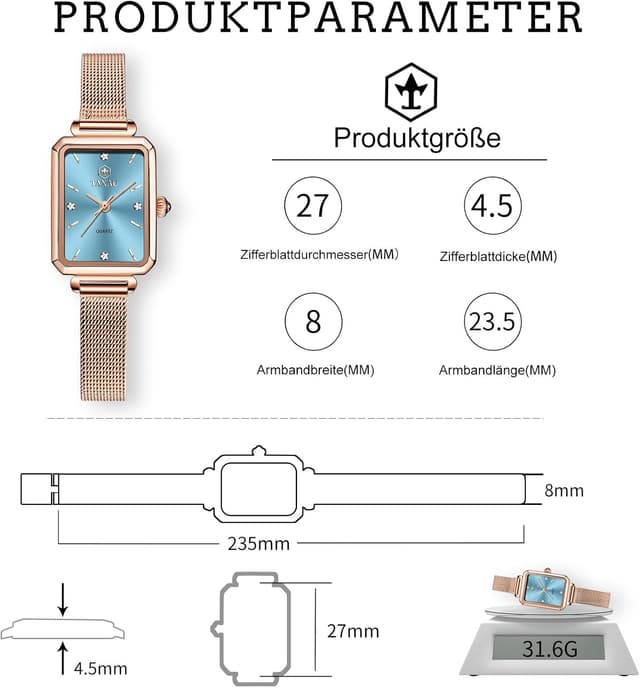 PRODUKTPARAMETER

TANAU
QUARTZ

Produktgröße

27
Zifferblattdurchmesser(MM)

4.5
Zifferblattdicke(MM)

8
Armbandbreite(MM)

23.5
Armbandlänge(MM)

8mm

235mm

4.5mm

27mm

31.6G